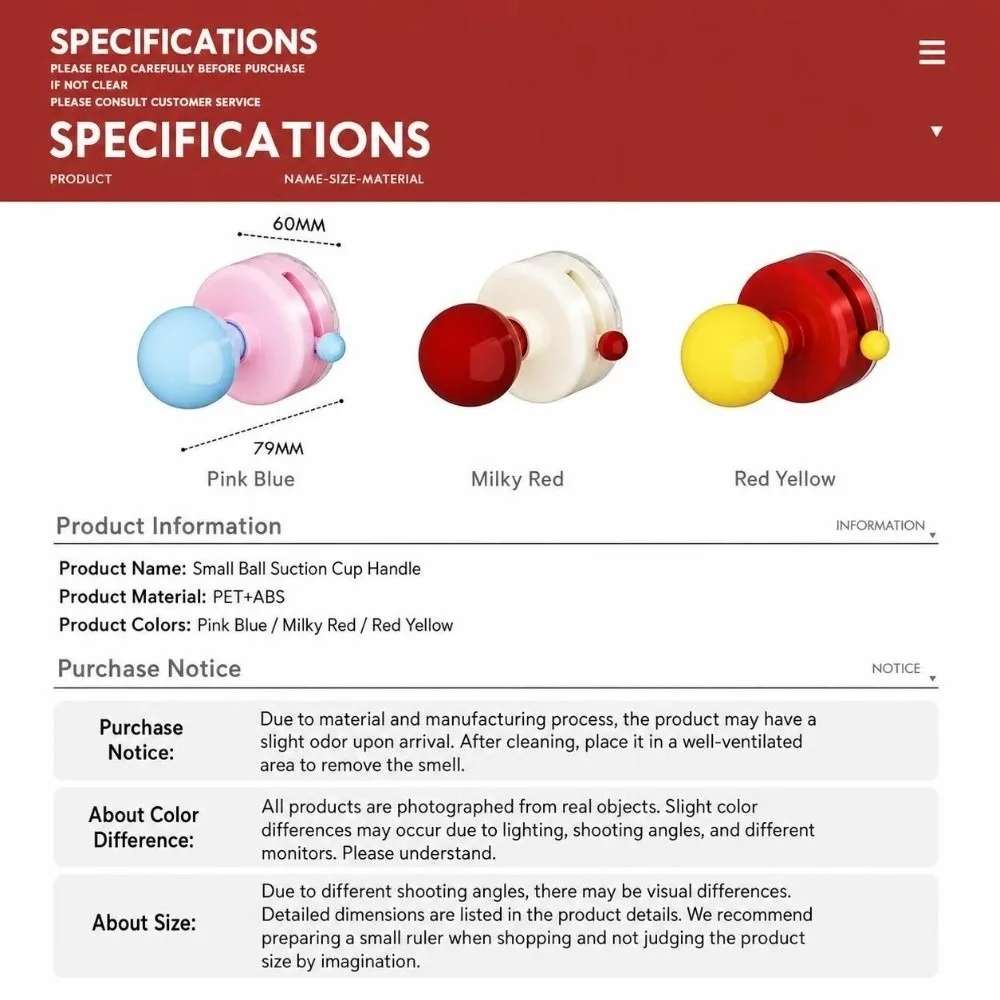 SPECIFICATIONS
PLEASE READ CAREFULLY BEFORE PURCHASE
IF NOT CLEAR
PLEASE CONSULT CUSTOMER SERVICE

SPECIFICATIONS

PRODUCT NAME-SIZE-MATERIAL

60MM

79MM

Pink Blue

Milky Red

Red Yellow

Product Information INFORMATION

Product Name: Small Ball Suction Cup Handle
Product Material: PET+ABS
Product Colors: Pink Blue / Milky Red / Red Yellow

Purchase Notice NOTICE

| Purchase Notice: | Due to material and manufacturing process, the product may have a slight odor upon arrival. After cleaning, place it in a well-ventilated area to remove the smell. |
|---|---|
| About Color Difference: | All products are photographed from real objects. Slight color differences may occur due to lighting, shooting angles, and different monitors. Please understand. |
| About Size: | Due to different shooting angles, there may be visual differences. Detailed dimensions are listed in the product details. We recommend preparing a small ruler when shopping and not judging the product size by imagination. |